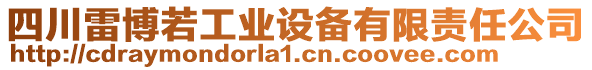 四川雷博若工业设备有限责任公司
http://cdraymondorla1.cn.coovee.com